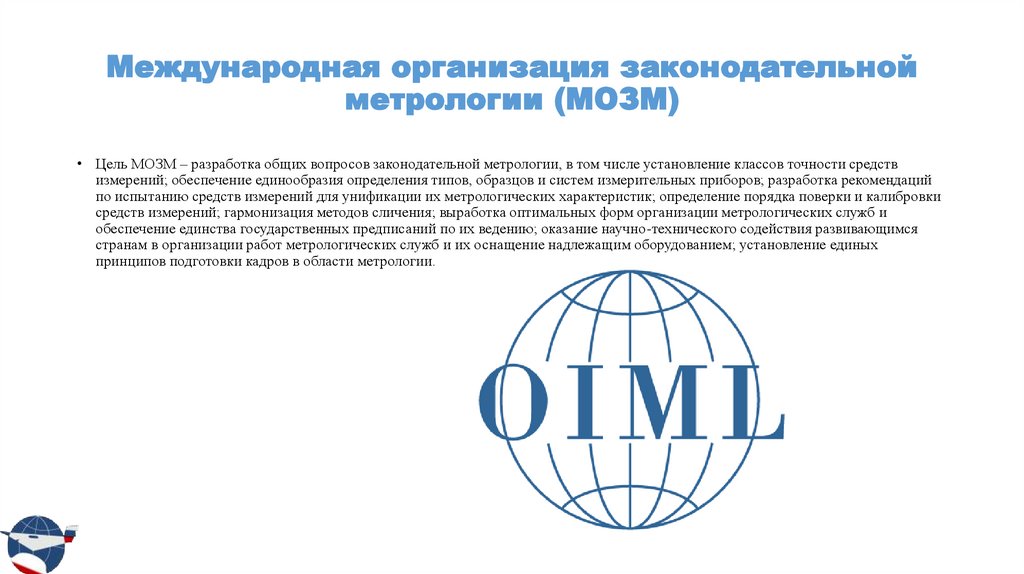 Международная организация законодательной метрологии (МОЗМ)

• Цель МОЗМ – разработка общих вопросов законодательной метрологии, в том числе установление классов точности средств измерений; обеспечение единообразия определения типов, образцов и систем измерительных приборов; разработка рекомендаций по испытанию средств измерений для унификации их метрологических характеристик; определение порядка поверки и калибровки средств измерений; гармонизация методов сличения; выработка оптимальных форм организации метрологических служб и обеспечение единства государственных предписаний по их ведению; оказание научно-технического содействия развивающимся странам в организации работ метрологических служб и их оснащение надлежащим оборудованием; установление единых принципов подготовки кадров в области метрологии.

OIML